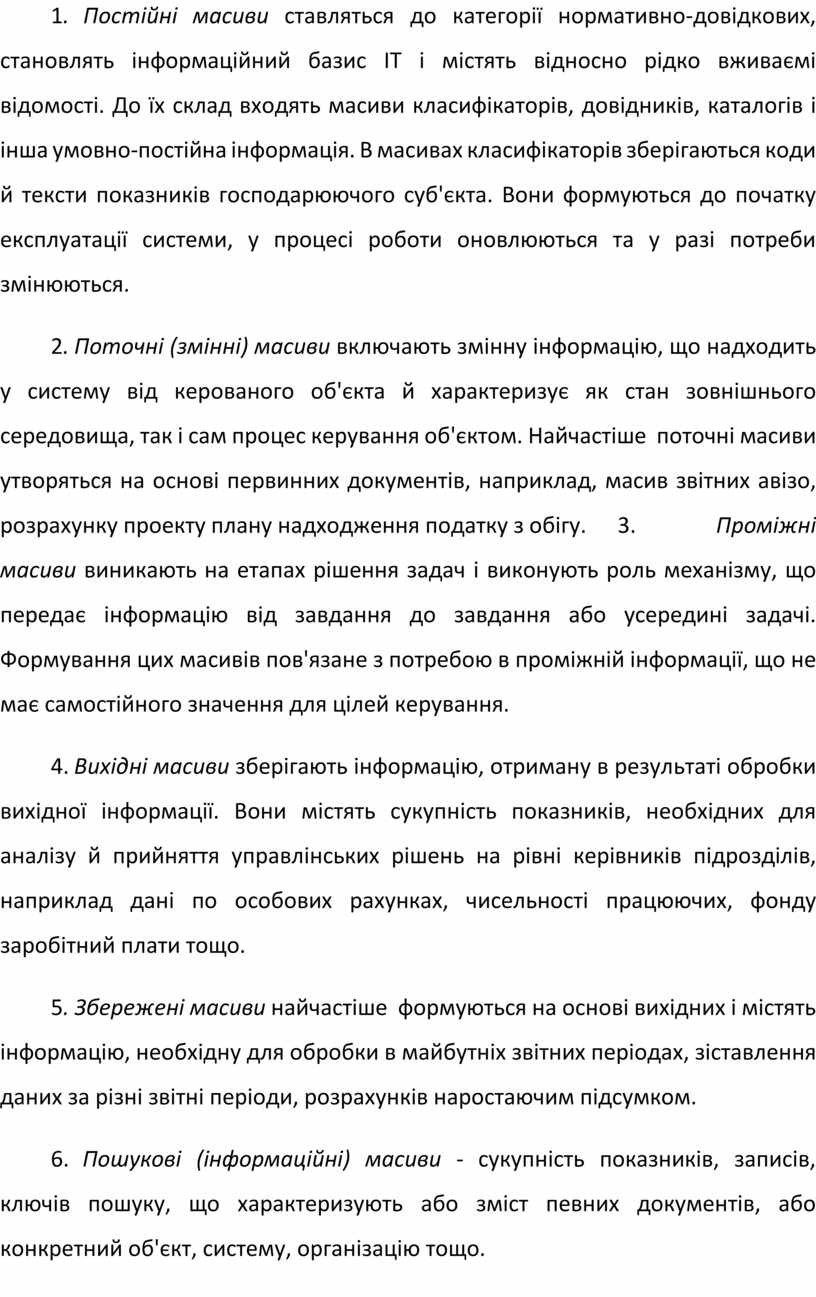 1. Постійні масиви ставляться до категорії нормативно-довідкових, становлять інформаційний базис ІТ і містять відносно рідко вживаємі відомості. До їх склад входять масиви класифікаторів, довідників, каталогів і інша умовно-постійна інформація. В масивах класифікаторів зберігаються коди й тексти показників господарюючого суб'єкта. Вони формуються до початку експлуатації системи, у процесі роботи оновлюються та у разі потреби змінюються.

2. Поточні (змінні) масиви включають змінну інформацію, що надходить у систему від керованого об'єкта й характеризує як стан зовнішнього середовища, так і сам процес керування об'єктом. Найчастіше поточні масиви утворяться на основі первинних документів, наприклад, масив звітних авізо, розрахунку проекту плану надходження податку з обігу. 3. Проміжні масиви виникають на етапах рішення задач і виконують роль механізму, що передає інформацію від завдання до завдання або усередині задачі. Формування цих масивів пов'язане з потребою в проміжній інформації, що не має самостійного значення для цілей керування.

4. Вихідні масиви зберігають інформацію, отриману в результаті обробки вихідної інформації. Вони містять сукупність показників, необхідних для аналізу й прийняття управлінських рішень на рівні керівників підрозділів, наприклад дані по особових рахунках, чисельності працюючих, фонду заробітний плати тощо.

5. Збережені масиви найчастіше формуються на основі вихідних і містять інформацію, необхідну для обробки в майбутніх звітних періодах, зіставлення даних за різні звітні періоди, розрахунків наростаючим підсумком.

6. Пошукові (інформаційні) масиви - сукупність показників, записів, ключів пошуку, що характеризують або зміст певних документів, або конкретний об'єкт, систему, організацію тощо.